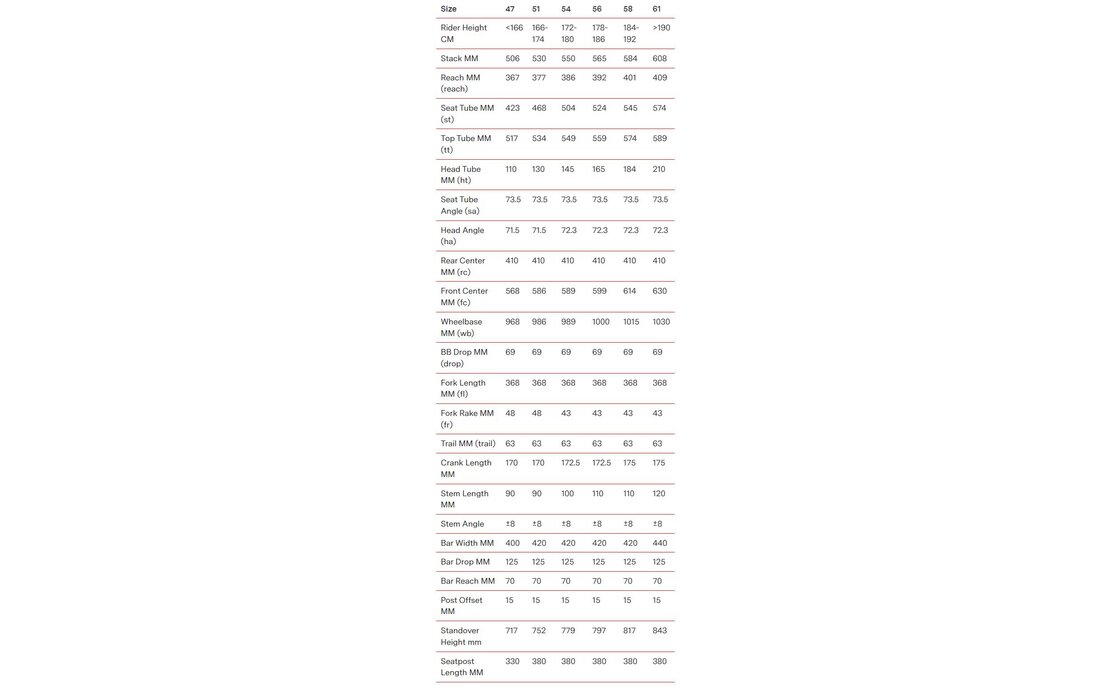 | Size | 47 | 51 | 54 | 56 | 58 | 61 |
|---|---|---|---|---|---|---|
| Rider Height CM | <166 | 166-174 | 172-180 | 178-186 | 184-192 | >190 |
| Stack MM | 506 | 530 | 550 | 565 | 584 | 608 |
| Reach MM (reach) | 367 | 377 | 386 | 392 | 401 | 409 |
| Seat Tube MM (st) | 423 | 468 | 504 | 524 | 545 | 574 |
| Top Tube MM (tt) | 517 | 534 | 549 | 559 | 574 | 589 |
| Head Tube MM (ht) | 110 | 130 | 145 | 165 | 184 | 210 |
| Seat Tube Angle (sa) | 73.5 | 73.5 | 73.5 | 73.5 | 73.5 | 73.5 |
| Head Angle (ha) | 71.5 | 71.5 | 72.3 | 72.3 | 72.3 | 72.3 |
| Rear Center MM (rc) | 410 | 410 | 410 | 410 | 410 | 410 |
| Front Center MM (fc) | 568 | 586 | 589 | 599 | 614 | 630 |
| Wheelbase MM (wb) | 968 | 986 | 989 | 1000 | 1015 | 1030 |
| BB Drop MM (drop) | 69 | 69 | 69 | 69 | 69 | 69 |
| Fork Length MM (fl) | 368 | 368 | 368 | 368 | 368 | 368 |
| Fork Rake MM (fr) | 48 | 48 | 43 | 43 | 43 | 43 |
| Trail MM (trail) | 63 | 63 | 63 | 63 | 63 | 63 |
| Crank Length MM | 170 | 170 | 172.5 | 172.5 | 175 | 175 |
| Stem Length MM | 90 | 90 | 100 | 110 | 110 | 120 |
| Stem Angle | ±8 | ±8 | ±8 | ±8 | ±8 | ±8 |
| Bar Width MM | 400 | 420 | 420 | 420 | 420 | 440 |
| Bar Drop MM | 125 | 125 | 125 | 125 | 125 | 125 |
| Bar Reach MM | 70 | 70 | 70 | 70 | 70 | 70 |
| Post Offset MM | 15 | 15 | 15 | 15 | 15 | 15 |
| Standover Height mm | 717 | 752 | 779 | 797 | 817 | 843 |
| Seatpost Length MM | 330 | 380 | 380 | 380 | 380 | 380 |